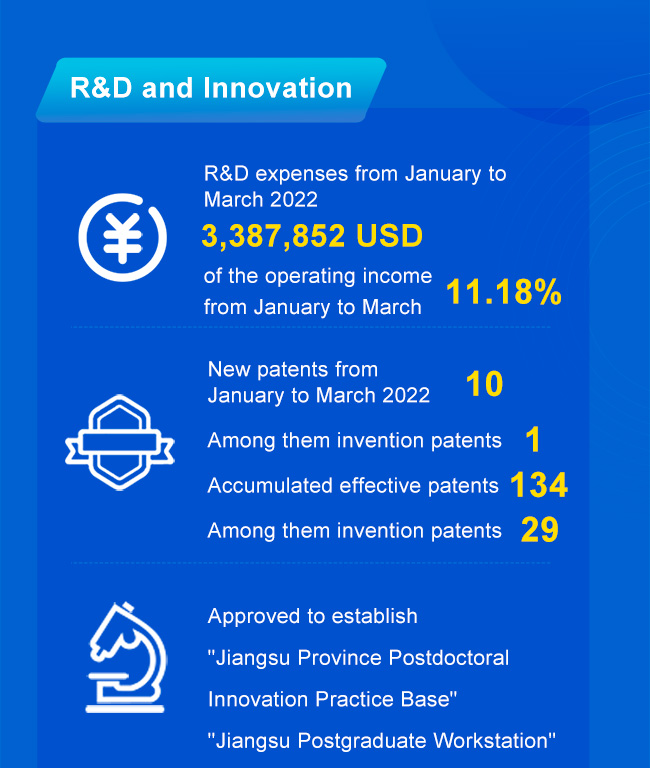 R&D and Innovation

¥

R&D expenses from January to March 2022

3,387,852 USD

of the operating income from January to March 11.18%

New patents from January to March 2022 10

Among them invention patents 1

Accumulated effective patents 134

Among them invention patents 29

Approved to establish

"Jiangsu Province Postdoctoral Innovation Practice Base"

"Jiangsu Postgraduate Workstation"